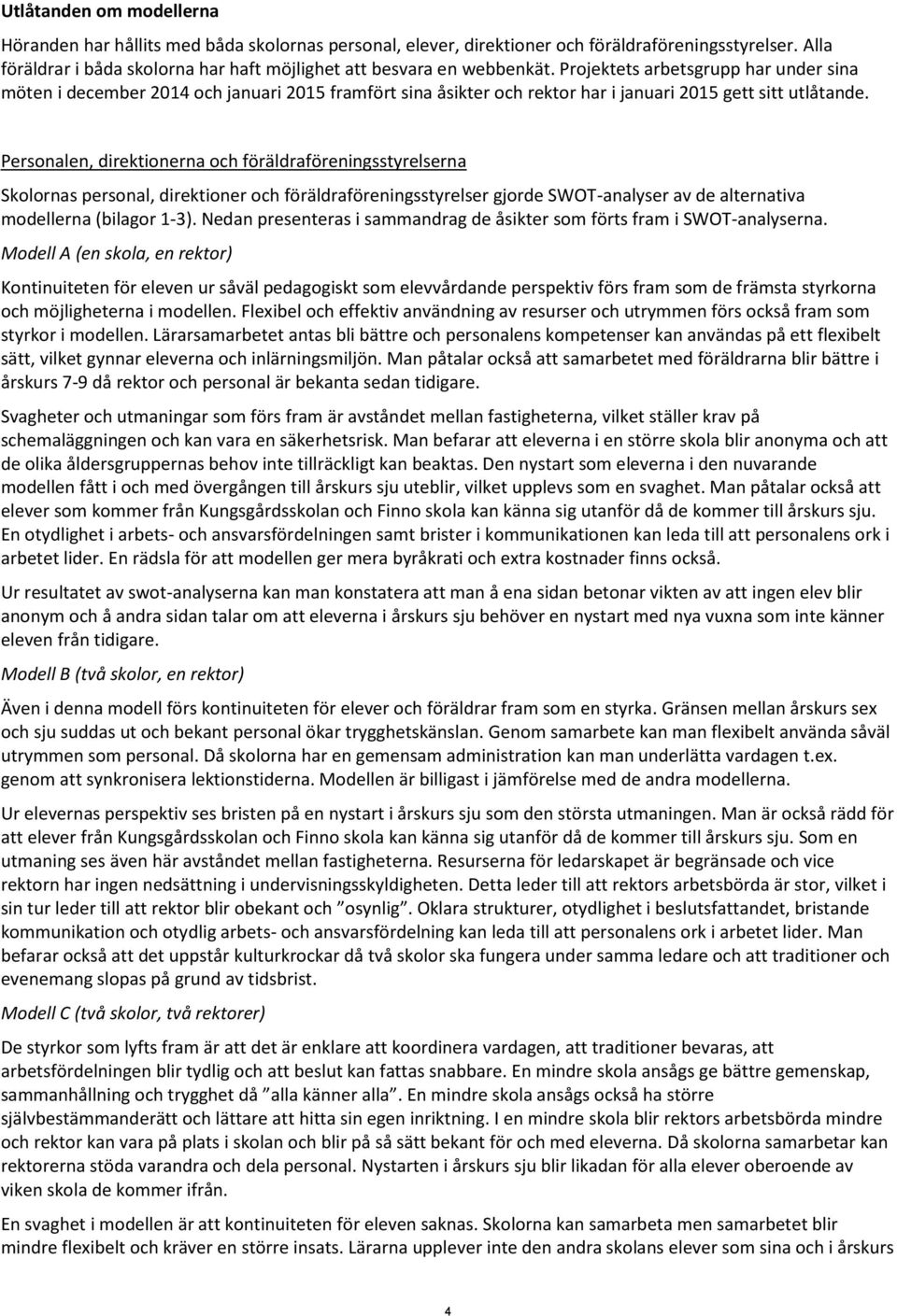 Utlåtanden om modellerna

Höranden har hållits med båda skolornas personal, elever, direktioner och föräldraföreningsstyrelser. Alla föräldrar i båda skolorna har haft möjlighet att besvara en webbenkät. Projektets arbetsgrupp har under sina möten i december 2014 och januari 2015 framfört sina åsikter och rektor har i januari 2015 gett sitt utlåtande.

Personalen, direktionerna och föräldraföreningsstyrelserna

Skolornas personal, direktioner och föräldraföreningsstyrelser gjorde SWOT-analyser av de alternativa modellerna (bilagor 1-3). Nedan presenteras i sammandrag de åsikter som förts fram i SWOT-analyserna.

Modell A (en skola, en rektor)

Kontinuiteten för eleven ur såväl pedagogiskt som elevvårdande perspektiv förs fram som de främsta styrkorna och möjligheterna i modellen. Flexibel och effektiv användning av resurser och utrymmen förs också fram som styrkor i modellen. Lärarsamarbetet antas bli bättre och personalens kompetenser kan användas på ett flexibelt sätt, vilket gynnar eleverna och inlärningsmiljön. Man påtalar också att samarbetet med föräldrarna blir bättre i årskurs 7-9 då rektor och personal är bekanta sedan tidigare.

Svagheter och utmaningar som förs fram är avståndet mellan fastigheterna, vilket ställer krav på schemaläggningen och kan vara en säkerhetsrisk. Man befarar att eleverna i en större skola blir anonyma och att de olika åldersgruppernas behov inte tillräckligt kan beaktas. Den nystart som eleverna i den nuvarande modellen fått i och med övergången till årskurs sju uteblir, vilket upplevs som en svaghet. Man påtalar också att elever som kommer från Kungsgårdsskolan och Finno skola kan känna sig utanför då de kommer till årskurs sju. En otydlighet i arbets- och ansvarsfördelningen samt brister i kommunikationen kan leda till att personalens ork i arbetet lider. En rädsla för att modellen ger mera byråkrati och extra kostnader finns också.

Ur resultatet av swot-analyserna kan man konstatera att man å ena sidan betonar vikten av att ingen elev blir anonym och å andra sidan talar om att eleverna i årskurs sju behöver en nystart med nya vuxna som inte känner eleven från tidigare.

Modell B (två skolor, en rektor)

Även i denna modell förs kontinuiteten för elever och föräldrar fram som en styrka. Gränsen mellan årskurs sex och sju suddas ut och bekant personal ökar trygghetskänslan. Genom samarbete kan man flexibelt använda såväl utrymmen som personal. Då skolorna har en gemensam administration kan man underlätta vardagen t.ex. genom att synkronisera lektionstiderna. Modellen är billigast i jämförelse med de andra modellerna.

Ur elevernas perspektiv ses bristen på en nystart i årskurs sju som den största utmaningen. Man är också rädd för att elever från Kungsgårdsskolan och Finno skola kan känna sig utanför då de kommer till årskurs sju. Som en utmaning ses även här avståndet mellan fastigheterna. Resurserna för ledarskapet är begränsade och vice rektorn har ingen nedsättning i undervisningsskyldigheten. Detta leder till att rektors arbetsbörda är stor, vilket i sin tur leder till att rektor blir obekant och ”osynlig”. Oklara strukturer, otydlighet i beslutsfattandet, bristande kommunikation och otydlig arbets- och ansvarsfördelning kan leda till att personalens ork i arbetet lider. Man befarar också att det uppstår kulturkrockar då två skolor ska fungera under samma ledare och att traditioner och evenemang slopas på grund av tidsbrist.

Modell C (två skolor, två rektorer)

De styrkor som lyfts fram är att det är enklare att koordinera vardagen, att traditioner bevaras, att arbetsfördelningen blir tydlig och att beslut kan fattas snabbare. En mindre skola ansågs ge bättre gemenskap, sammanhållning och trygghet då ”alla känner alla”. En mindre skola ansågs också ha större självbestämmanderätt och lättare att hitta sin egen inriktning. I en mindre skola blir rektors arbetsbörda mindre och rektor kan vara på plats i skolan och blir på så sätt bekant för och med eleverna. Då skolorna samarbetar kan rektorerna stöda varandra och dela personal. Nystarten i årskurs sju blir likadan för alla elever oberoende av viken skola de kommer ifrån.

En svaghet i modellen är att kontinuiteten för eleven saknas. Skolorna kan samarbeta men samarbetet blir mindre flexibelt och kräver en större insats. Lärarna upplever inte den andra skolans elever som sina och i årskurs

4